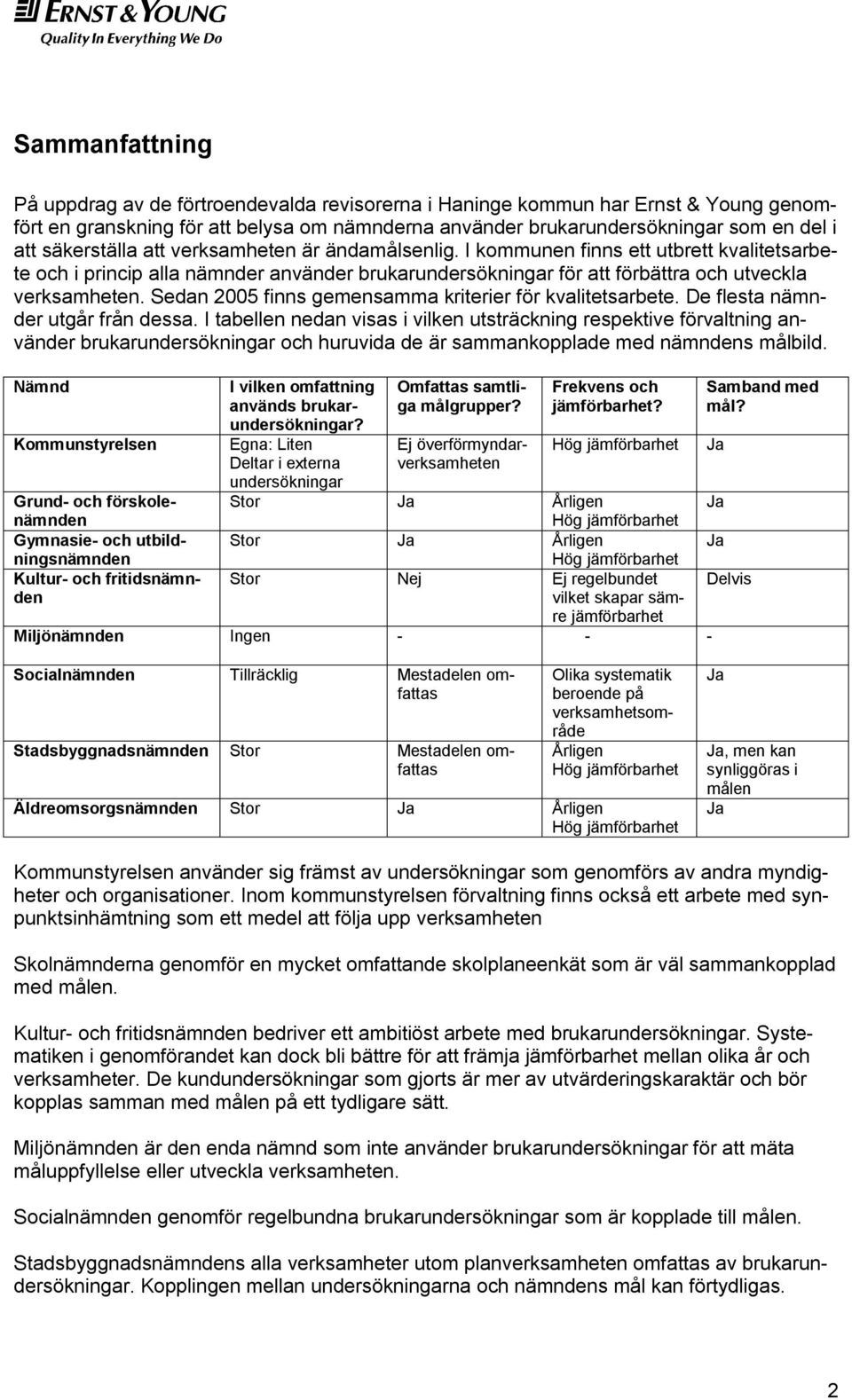 ERNST & YOUNG
Quality In Everything We Do

Sammanfattning

På uppdrag av de förtroendevalda revisorerna i Haninge kommun har Ernst & Young genomfört en granskning för att belysa om nämnderna använder brukarundersökningar som en del i att säkerställa att verksamheten är ändamålsenlig. I kommunen finns ett utbrett kvalitetsarbete och i princip alla nämnder använder brukarundersökningar för att förbättra och utveckla verksamheten. Sedan 2005 finns gemensamma kriterier för kvalitetsarbete. De flesta nämnder utgår från dessa. I tabellen nedan visas i vilken utsträckning respektive förvaltning använder brukarundersökningar och huruvida de är sammankopplade med nämndens målbild.

| Nämnd | I vilken omfattning används brukarundersökningar? | Omfattas samtliga målgrupper? | Frekvens och jämförbarhet? | Samband med mål? |
|---|---|---|---|---|
| Kommunstyrelsen | Egna: Liten Deltar i externa undersökningar | Ej överförmyndarverksamheten | Hög jämförbarhet | Ja |
| Grund- och förskolenämnden | Stor | Ja | Årligen Hög jämförbarhet | Ja |
| Gymnasie- och utbildningsnämnden | Stor | Ja | Årligen Hög jämförbarhet | Ja |
| Kultur- och fritidsnämnden | Stor | Nej | Ej regelbundet vilket skapar sämre jämförbarhet | Delvis |
| Miljönämnden | Ingen | - | - | - |
| Socialnämnden | Tillräcklig | Mestadelen omfattas | Olika systematik beroende på verksamhetsområde | Ja |
| Stadsbyggnadsnämnden | Stor | Mestadelen omfattas | Årligen Hög jämförbarhet | Ja, men kan synliggöras i målen |
| Äldreomsorgsnämnden | Stor | Ja | Årligen Hög jämförbarhet | Ja |

Kommunstyrelsen använder sig främst av undersökningar som genomförs av andra myndigheter och organisationer. Inom kommunstyrelsen förvaltning finns också ett arbete med synpunktsinhämtning som ett medel att följa upp verksamheten

Skolnämnderna genomför en mycket omfattande skolplaneenkät som är väl sammankopplad med målen.

Kultur- och fritidsnämnden bedriver ett ambitiöst arbete med brukarundersökningar. Systematiken i genomförandet kan dock bli bättre för att främja jämförbarhet mellan olika år och verksamheter. De kundundersökningar som gjorts är mer av utvärderingskaraktär och bör kopplas samman med målen på ett tydligare sätt.

Miljönämnden är den enda nämnd som inte använder brukarundersökningar för att mäta måluppfyllelse eller utveckla verksamheten.

Socialnämnden genomför regelbundna brukarundersökningar som är kopplade till målen.

Stadsbyggnadsnämnden alla verksamheter utom planverksamheten omfattas av brukarundersökningar. Kopplingen mellan undersökningarna och nämndens mål kan förtydligas.

2